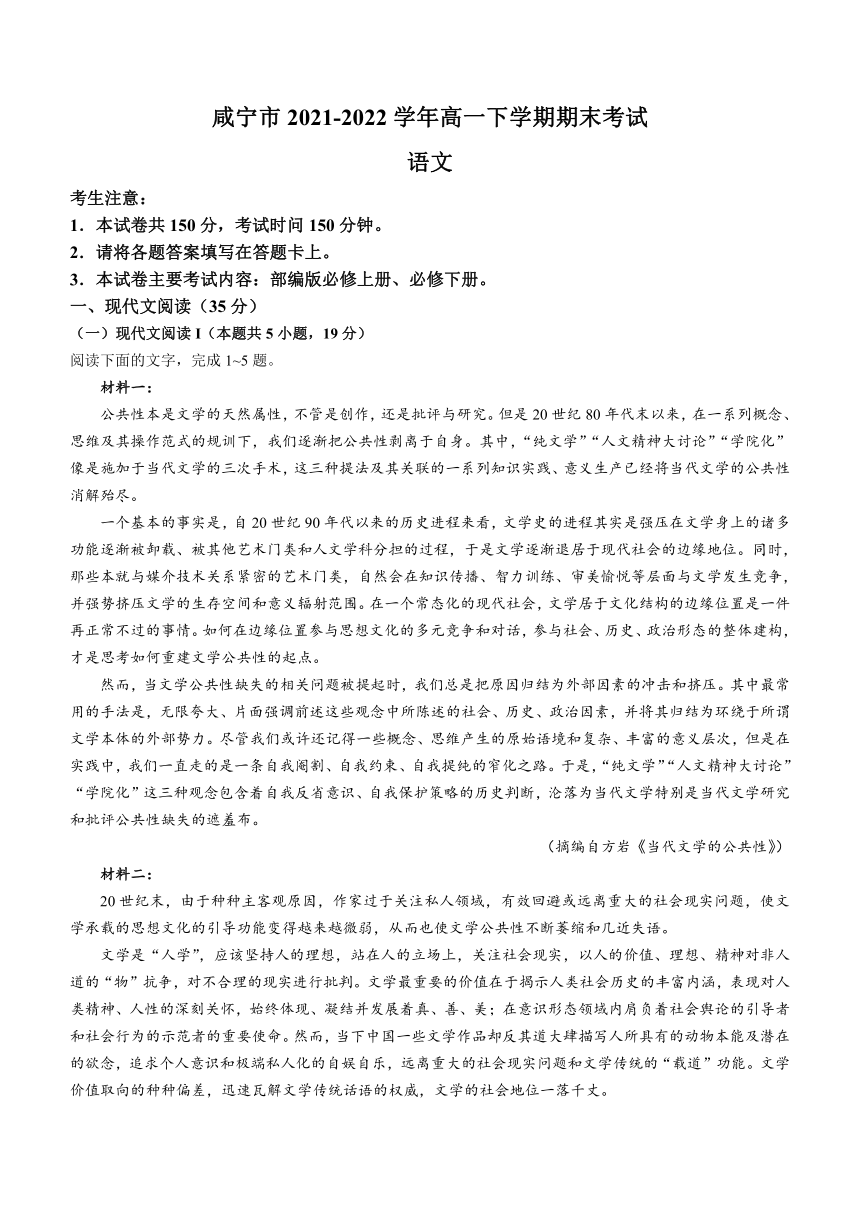 咸宁市 2021-2022 学年高一下学期期末考试

语文

考生注意：

1．本试卷共 150 分，考试时间 150 分钟。

2．请将各题答案填写在答题卡上。

3．本试卷主要考试内容：部编版必修上册、必修下册。

一、现代文阅读（35 分）

（一）现代文阅读 I（本题共 5 小题，19 分）

阅读下面的文字，完成 1~5 题。

材料一：

公共性本是文学的天然属性，不管是创作，还是批评与研究。但是 20 世纪 80 年代末以来，在一系列概念、思维及其操作范式的规训下，我们逐渐把公共性剥离于自身。其中，“纯文学”“人文精神大讨论”“学院化”像是施加于当代文学的三次手术，这三种提法及其关联的一系列知识实践、意义生产已经将当代文学的公共性消解殆尽。

一个基本的事实是，自 20 世纪 90 年代以来的历史进程来看，文学史的进程其实是强压在文学身上的诸多功能逐渐被卸载、被其他艺术门类和人文学科分担的过程，于是文学逐渐退居于现代社会的边缘地位。同时，那些本就与媒介技术关系紧密的艺术门类，自然会在知识传播、智力训练、审美愉悦等层面与文学发生竞争，并强势挤压文学的生存空间和意义辐射范围。在一个常态化的现代社会，文学居于文化结构的边缘位置是一件再正常不过的事情。如何在边缘位置参与思想文化的多元竞争和对话，参与社会、历史、政治形态的整体建构，才是思考如何重建文学公共性的起点。

然而，当文学公共性缺失的相关问题被提起时，我们总是把原因归结为外部因素的冲击和挤压。其中最常用的手法是，无限夸大、片面强调前述这些观念中所陈述的社会、历史、政治因素，并将其归结为环绕于所谓文学本体的外部势力。尽管我们或许还记得一些概念、思维产生的原始语境和复杂、丰富的意义层次，但是在实践中，我们一直走的是一条自我阉割、自我约束、自我提纯的窄化之路。于是，“纯文学”“人文精神大讨论”“学院化”这三种观念包含着自我反省意识、自我保护策略的历史判断，沦落为当代文学特别是当代文学研究和批评公共性缺失的遮羞布。

（摘编自方岩《当代文学的公共性》）

材料二：

20 世纪末，由于种种主客观原因，作家过于关注私人领域，有效回避或远离重大的社会现实问题，使文学承载的思想文化的引导功能变得越来越微弱，从而也使文学公共性不断萎缩和几近失语。

文学是“人学”，应该坚持人的理想，站在人的立场上，关注社会现实，以人的价值、理想、精神对非人道的“物”抗争，对不合理的现实进行批判。文学最重要的价值在于揭示人类社会历史的丰富内涵，表现对人类精神、人性的深刻关怀，始终体现、凝结并发展着真、善、美；在意识形态领域内肩负着社会舆论的引导者和社会行为的示范者的重要使命。然而，当下中国一些文学作品却反其道大肆描写人所具有的动物本能及潜在的欲念，追求个人意识和极端私人化的自娱自乐，远离重大的社会现实问题和文学传统的“载道”功能。文学价值取向的种种偏差，迅速瓦解文学传统话语的权威，文学的社会地位一落千丈。